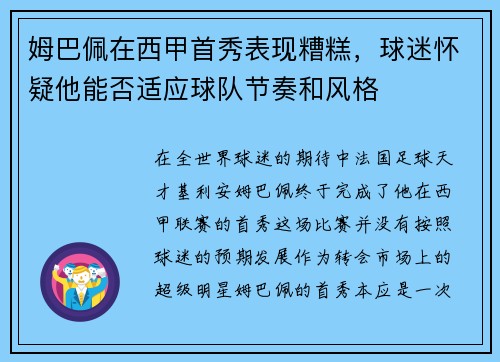 姆巴佩在西甲首秀表现糟糕，球迷怀疑他能否适应球队节奏和风格

在全世界球迷的期待中法国足球天才基利安姆巴佩终于完成了他在西甲联赛的首秀这场比赛并没有按照球迷的预期发展作为转会市场上的超级明星姆巴佩的首秀本应是一次